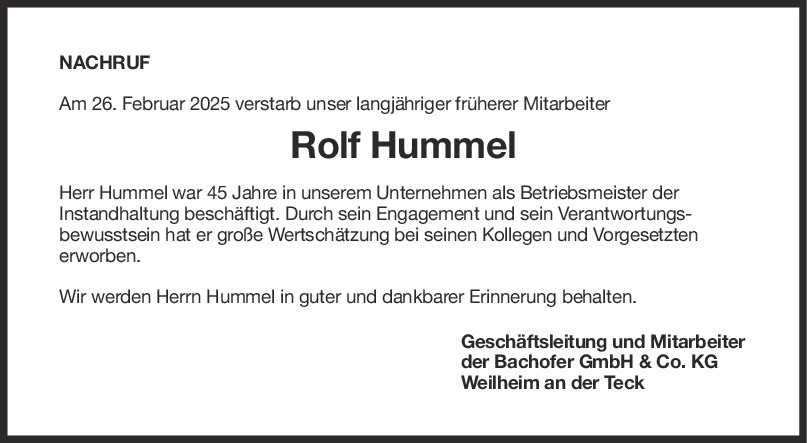 NACHRUF

Am 26. Februar 2025 verstarb unser langjähriger früherer Mitarbeiter

Rolf Hummel

Herr Hummel war 45 Jahre in unserem Unternehmen als Betriebsmeister der Instandhaltung beschäftigt. Durch sein Engagement und sein Verantwortungsbewusstsein hat er große Wertschätzung bei seinen Kollegen und Vorgesetzten erworben.

Wir werden Herrn Hummel in guter und dankbarer Erinnerung behalten.

Geschäftsleitung und Mitarbeiter
der Bachofer GmbH & Co. KG
Weilheim an der Teck